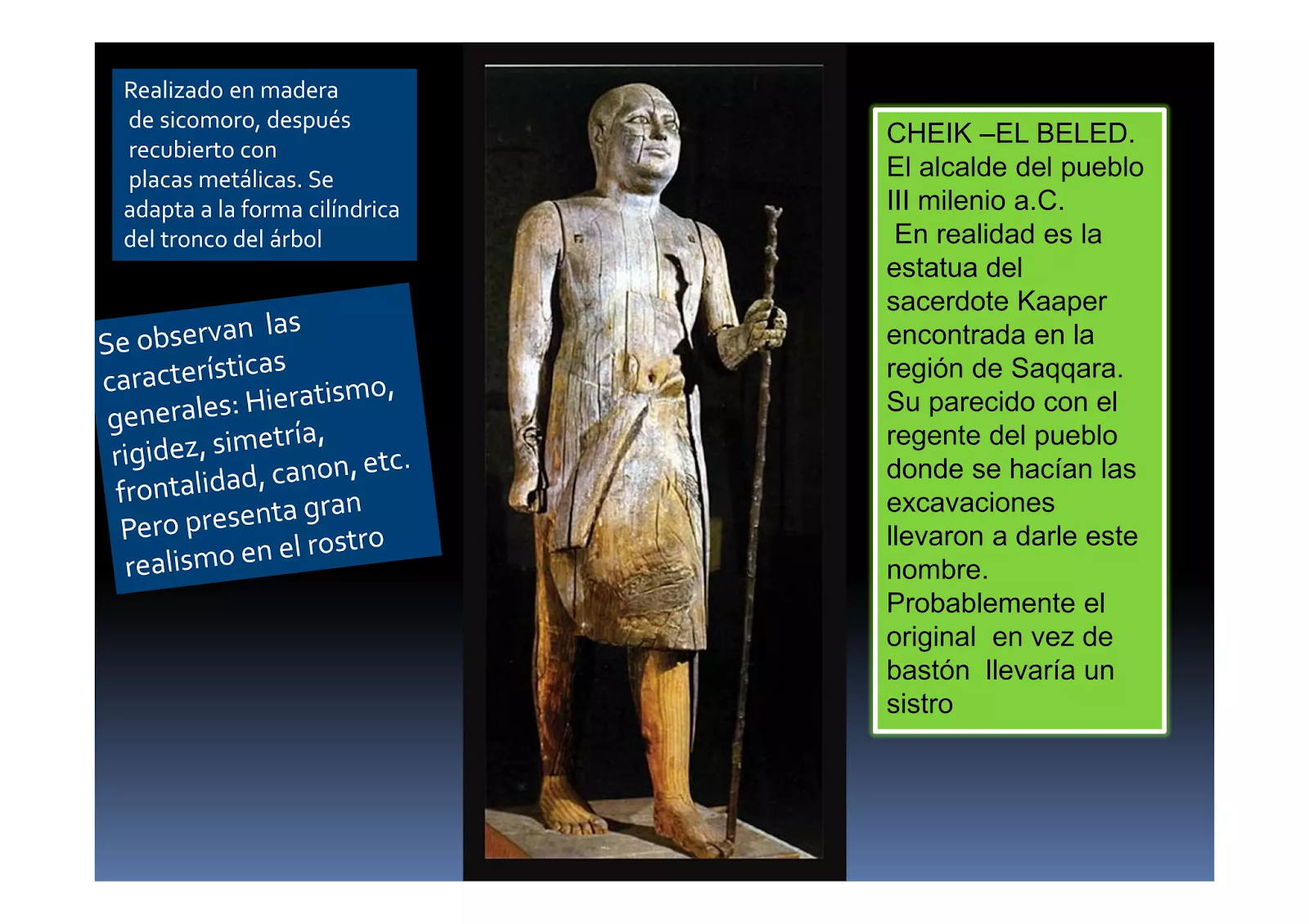 Realizado en madera de sicomoro, después recubierto con placas metálicas. Se adapta a la forma cilíndrica del tronco del árbol

Se observan las características generales: Hieratismo, rigidez, simetría, frontalidad, canon, etc. Pero presenta gran realismo en el rostro

CHEIK –EL BELED.
El alcalde del pueblo
III milenio a.C.
En realidad es la estatua del sacerdote Kaaper encontrada en la región de Saqqara. Su parecido con el regente del pueblo donde se hacían las excavaciones llevaron a darle este nombre.
Probablemente el original en vez de bastón llevaría un sistro